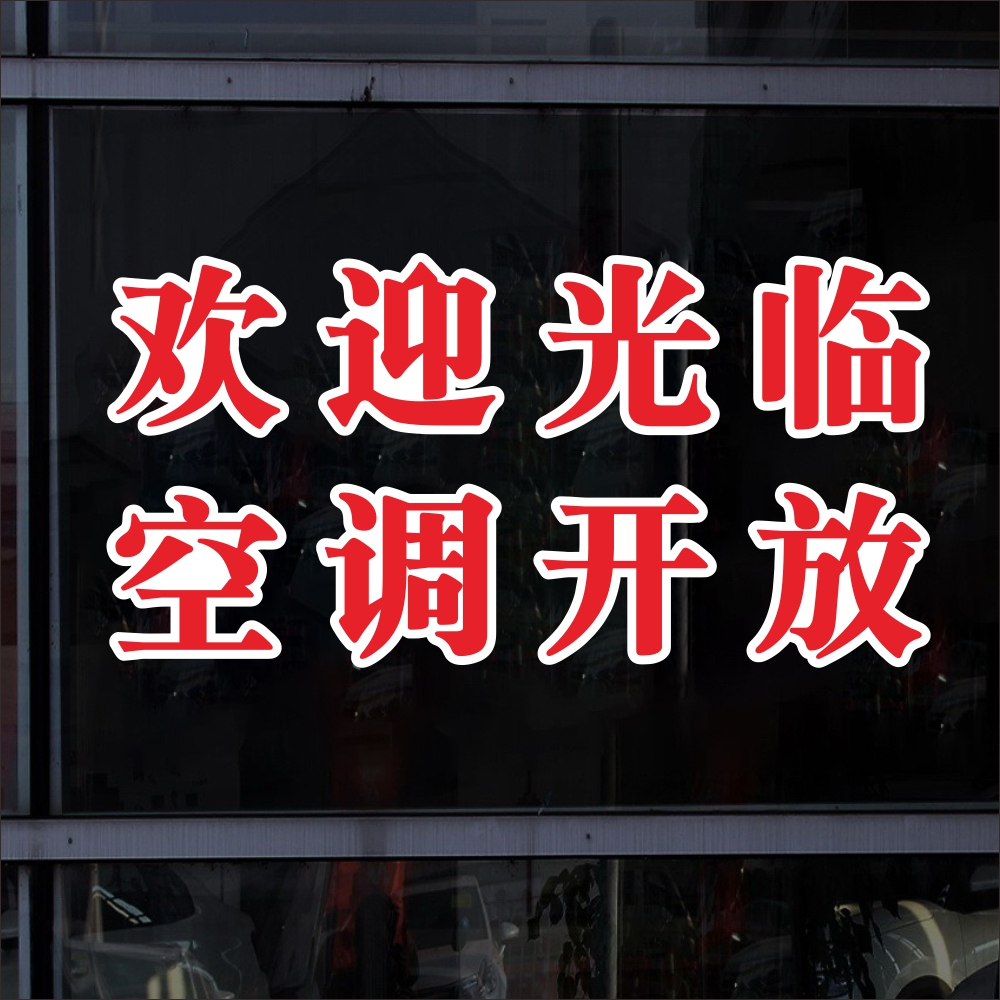 欢迎光临
空调开放